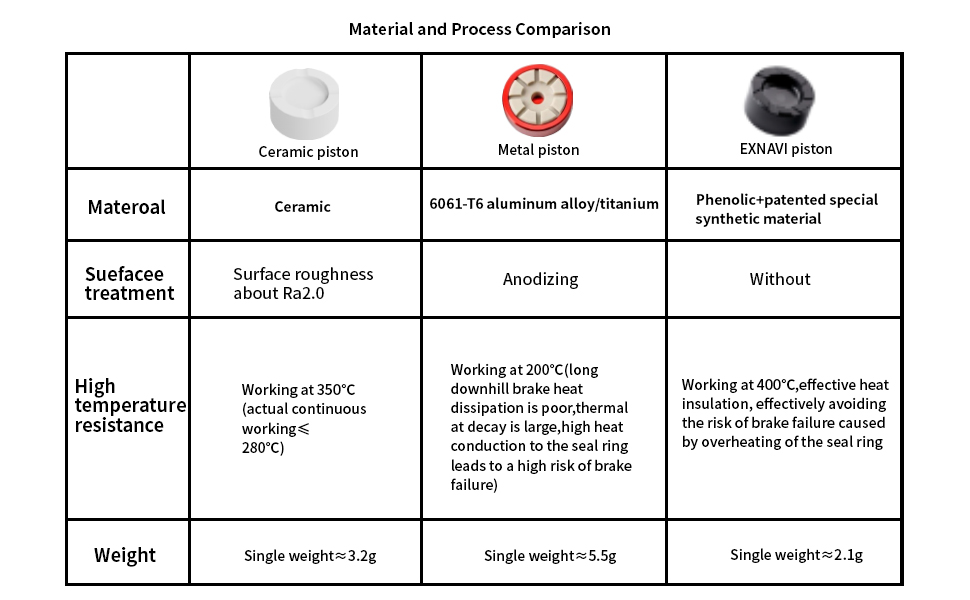 Material and Process Comparison

| | Ceramic piston | Metal piston | EXNAVI piston |
|---|---|---|---|
| Materoal | Ceramic | 6061-T6 aluminum alloy/titanium | Phenolic+patented special synthetic material |
| Suefacee treatment | Surface roughness about Ra2.0 | Anodizing | Without |
| High temperature resistance | Working at 350°C (actual continuous working≤ 280°C) | Working at 200°C(long downhill brake heat dissipation is poor,thermal at decay is large,high heat conduction to the seal ring leads to a high risk of brake failure) | Working at 400°C,effective heat insulation, effectively avoiding the risk of brake failure caused by overheating of the seal ring |
| Weight | Single weight≈3.2g | Single weight≈5.5g | Single weight≈2.1g |